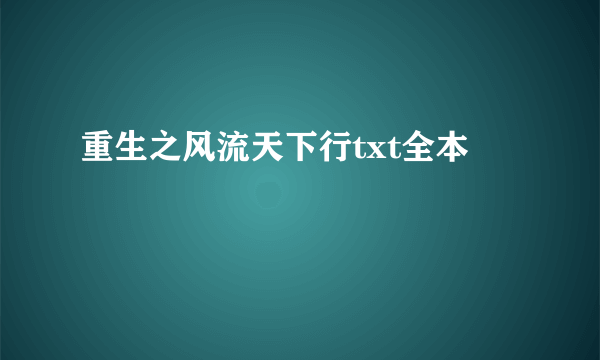 重生之风流天下行txt全本